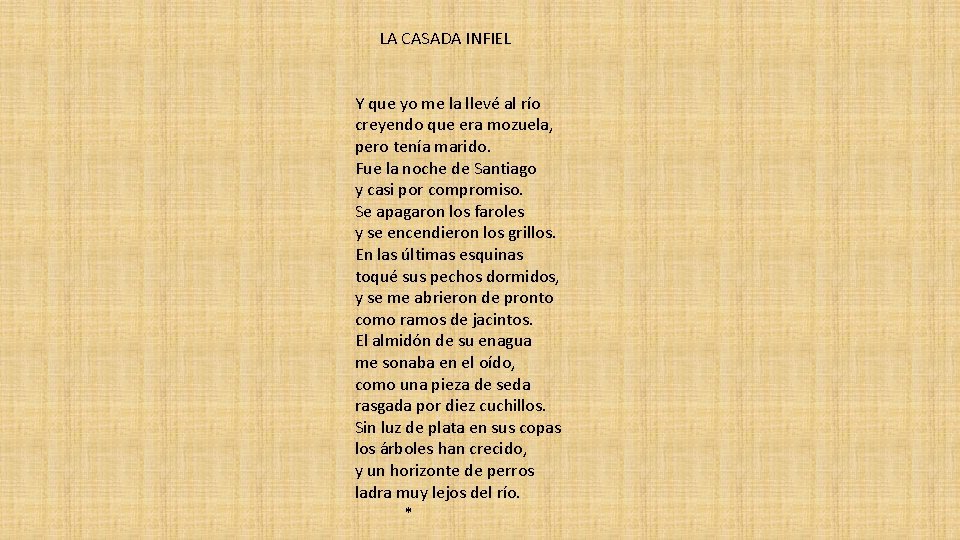 LA CASADA INFIEL

Y que yo me la llevé al río
creyendo que era mozuela,
pero tenía marido.
Fue la noche de Santiago
y casi por compromiso.
Se apagaron los faroles
y se encendieron los grillos.
En las últimas esquinas
toqué sus pechos dormidos,
y se me abrieron de pronto
como ramos de jacintos.
El almidón de su enagua
me sonaba en el oído,
como una pieza de seda
rasgada por diez cuchillos.
Sin luz de plata en sus copas
los árboles han crecido,
y un horizonte de perros
ladra muy lejos del río.
*